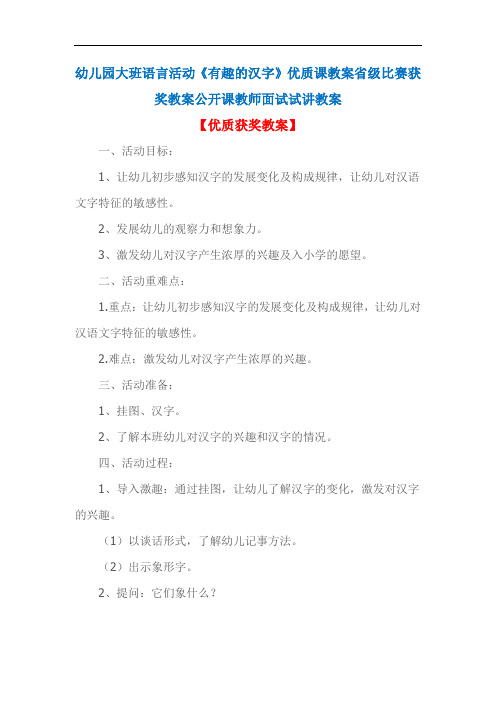 幼儿园大班语言活动《有趣的汉字》优质课教案省级比赛获奖教案公开课教师面试试讲教案

【优质获奖教案】

一、活动目标：

1、让幼儿初步感知汉字的发展变化及构成规律，让幼儿对汉语文字特征的敏感性。

2、发展幼儿的观察力和想象力。

3、激发幼儿对汉字产生浓厚的兴趣及入小学的愿望。

二、活动重难点：

1.重点：让幼儿初步感知汉字的发展变化及构成规律，让幼儿对汉语文字特征的敏感性。

2.难点：激发幼儿对汉字产生浓厚的兴趣。

三、活动准备：

1、挂图、汉字。

2、了解本班幼儿对汉字的兴趣和汉字的情况。

四、活动过程：

1、导入激趣：通过挂图，让幼儿了解汉字的变化，激发对汉字的兴趣。

（1）以谈话形式，了解幼儿记事方法。

（2）出示象形字。

2、提问：它们象什么？